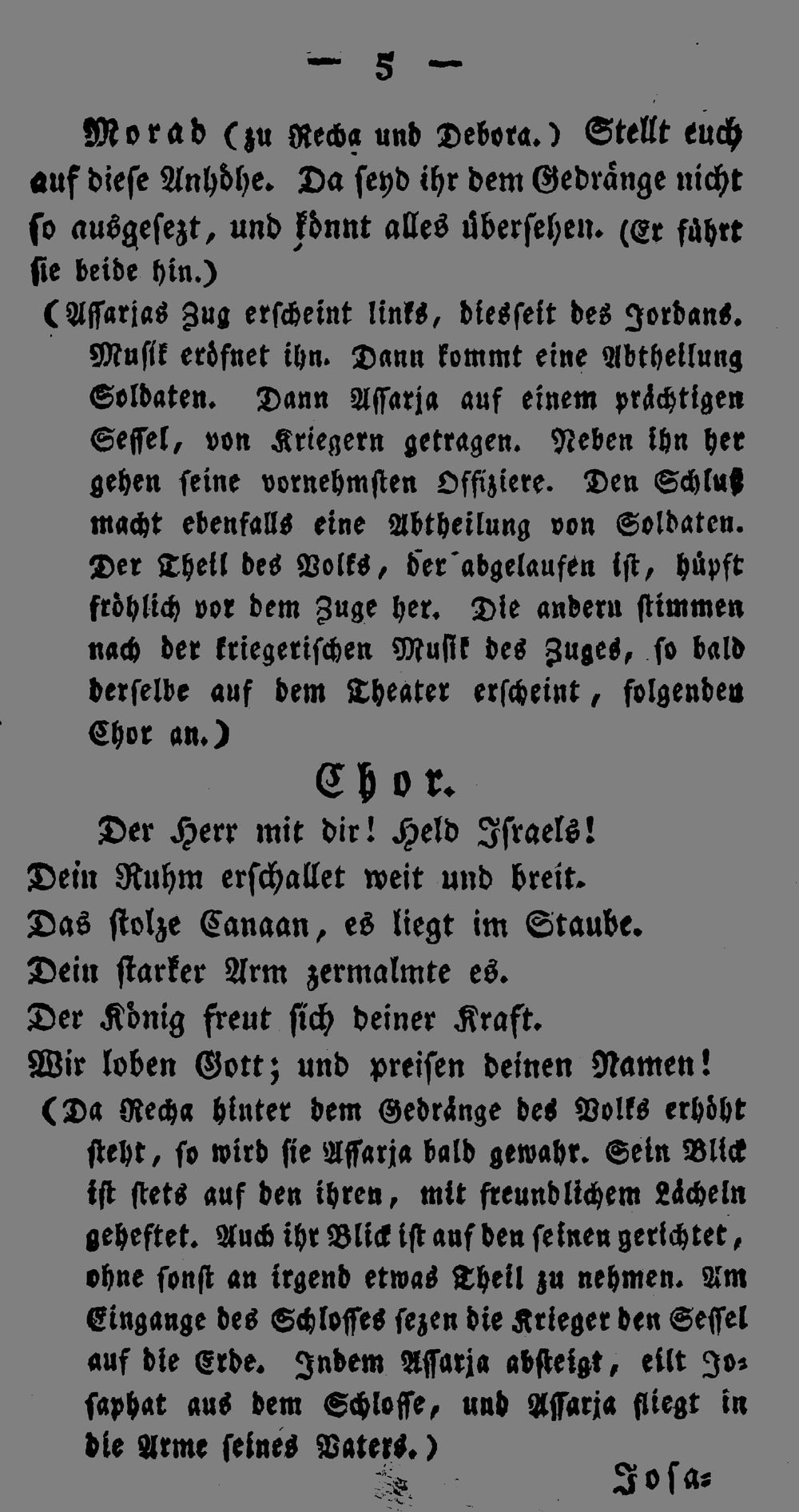 — 5 —

Morad (zu Recha und Debora.) Stellt euch auf diese Anhöhe. Da seyd ihr dem Gedränge nicht so ausgesezt, und könnt alles übersehen. (Er führt sie beide hin.)

(Assarjas Zug erscheint links, diesseit des Jordans. Musik eröfnet ihn. Dann kommt eine Abtheilung Soldaten. Dann Assarja auf einem prächtigen Sessel, von Kriegern getragen. Neben ihn her gehen seine vornehmsten Offiziere. Den Schluß macht ebenfalls eine Abtheilung von Soldaten. Der Theil des Volks, der abgelaufen ist, hüpft fröhlich vor dem Zuge her. Die andern stimmen nach der kriegerischen Musik des Zuges, so bald derselbe auf dem Theater erscheint, folgenden Chor an.)

Chor.

Der Herr mit dir! Held Israels!
Dein Ruhm erschallet weit und breit.
Das stolze Canaan, es liegt im Staube.
Dein starker Arm zermalmte es.
Der König freut sich deiner Kraft.
Wir loben Gott; und preisen deinen Namen!

(Da Recha hinter dem Gedränge des Volks erhöht steht, so wird sie Assarja bald gewahr. Sein Blick ist stets auf den ihren, mit freundlichem Lächeln geheftet. Auch ihr Blick ist auf den seinen gerichtet, ohne sonst an irgend etwas Theil zu nehmen. Am Eingange des Schlosses sezen die Krieger den Sessel auf die Erde. Indem Assarja absteigt, eilt Josaphat aus dem Schlosse, und Assarja fliegt in die Arme seines Vaters.)

Josa=